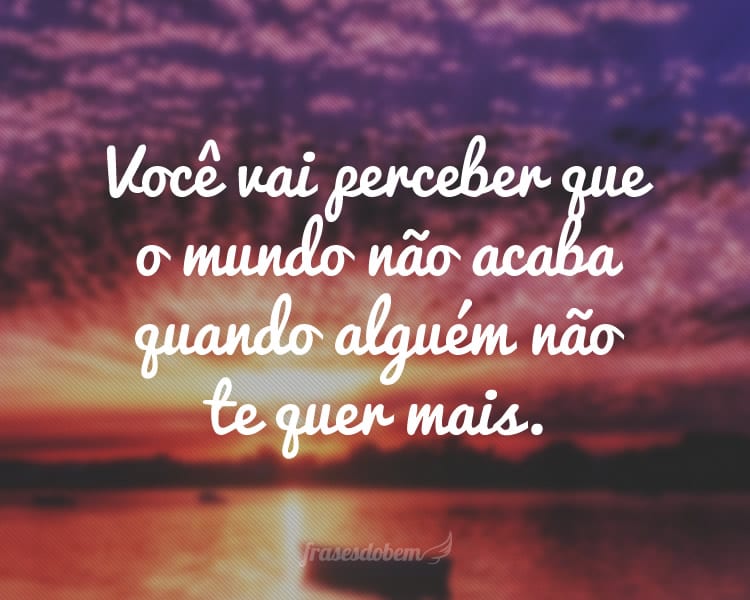 Você vai perceber que o mundo não acaba quando alguém não te quer mais.

frasesdobem